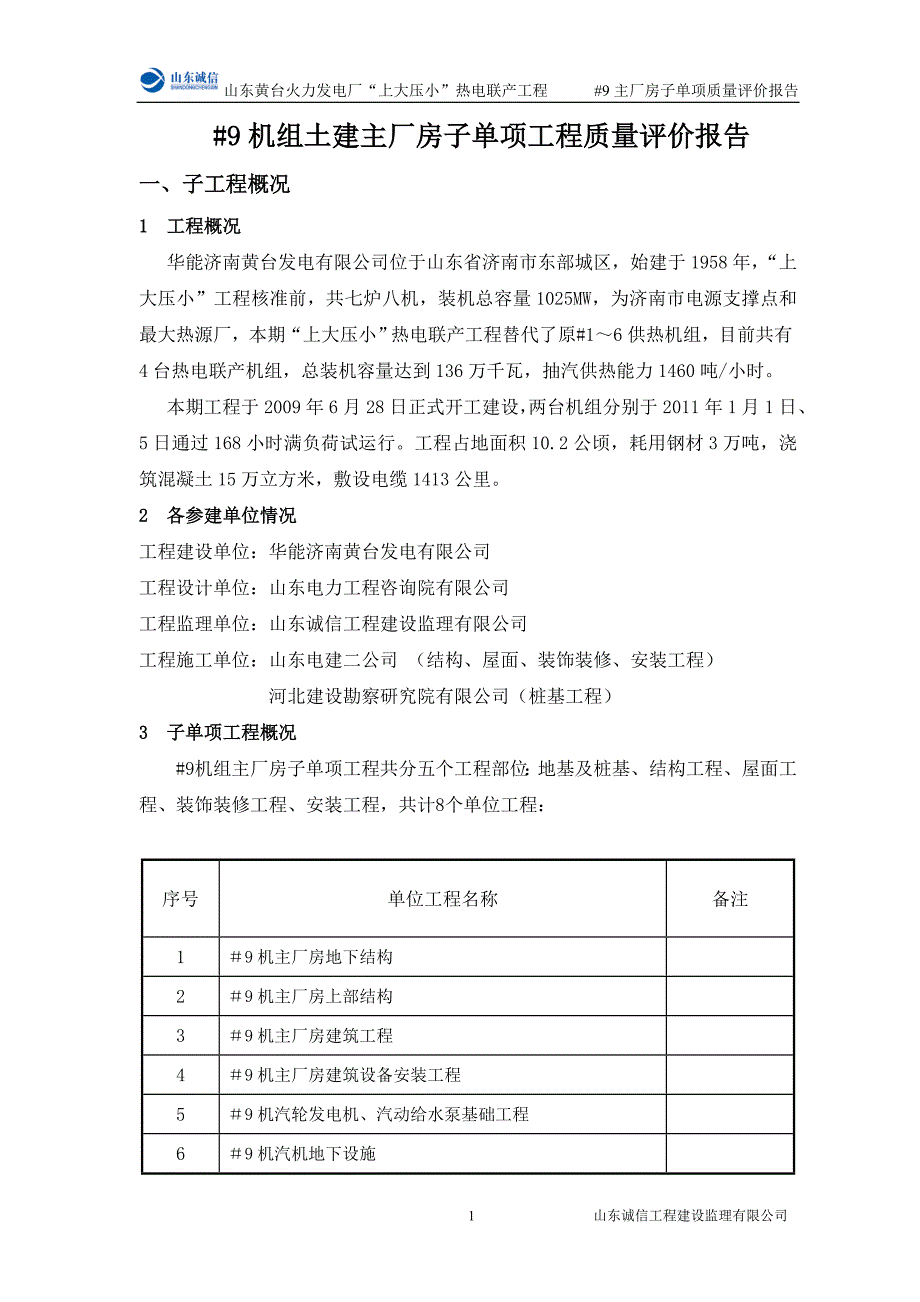 山东诚信 SHANDONGCHENGXIN 山东黄台火力发电厂“上大压小”热电联产工程 #9 主厂房子单项质量评价报告

#9 机组土建主厂房子单项工程质量评价报告

一、子工程概况

1 工程概况

华能济南黄台发电有限公司位于山东省济南市东部城区，始建于 1958 年，“上大压小”工程核准前，共七炉八机，装机总容量 1025MW，为济南市电源支撑点和最大热源厂，本期“上大压小”热电联产工程替代了原#1～6 供热机组，目前共有 4 台热电联产机组，总装机容量达到 136 万千瓦，抽汽供热能力 1460 吨/小时。

本期工程于 2009 年 6 月 28 日正式开工建设，两台机组分别于 2011 年 1 月 1 日、5 日通过 168 小时满负荷试运行。工程占地面积 10.2 公顷，耗用钢材 3 万吨，浇筑混凝土 15 万立方米，敷设电缆 1413 公里。

2 各参建单位情况

工程建设单位：华能济南黄台发电有限公司

工程设计单位：山东电力工程咨询院有限公司

工程监理单位：山东诚信工程建设监理有限公司

工程施工单位：山东电建二公司 （结构、屋面、装饰装修、安装工程）

河北建设勘察研究院有限公司（桩基工程）

3 子单项工程概况

#9机组主厂房子单项工程共分五个工程部位：地基及桩基、结构工程、屋面工程、装饰装修工程、安装工程，共计8个单位工程：

| 序号 | 单位工程名称 | 备注 |
|---|---|---|
| 1 | #9 机主厂房地下结构 | |
| 2 | #9 机主厂房上部结构 | |
| 3 | #9 机主厂房建筑工程 | |
| 4 | #9 机主厂房建筑设备安装工程 | |
| 5 | #9 机汽轮发电机、汽动给水泵基础工程 | |
| 6 | #9 机汽机地下设施 | |

1 山东诚信工程建设监理有限公司